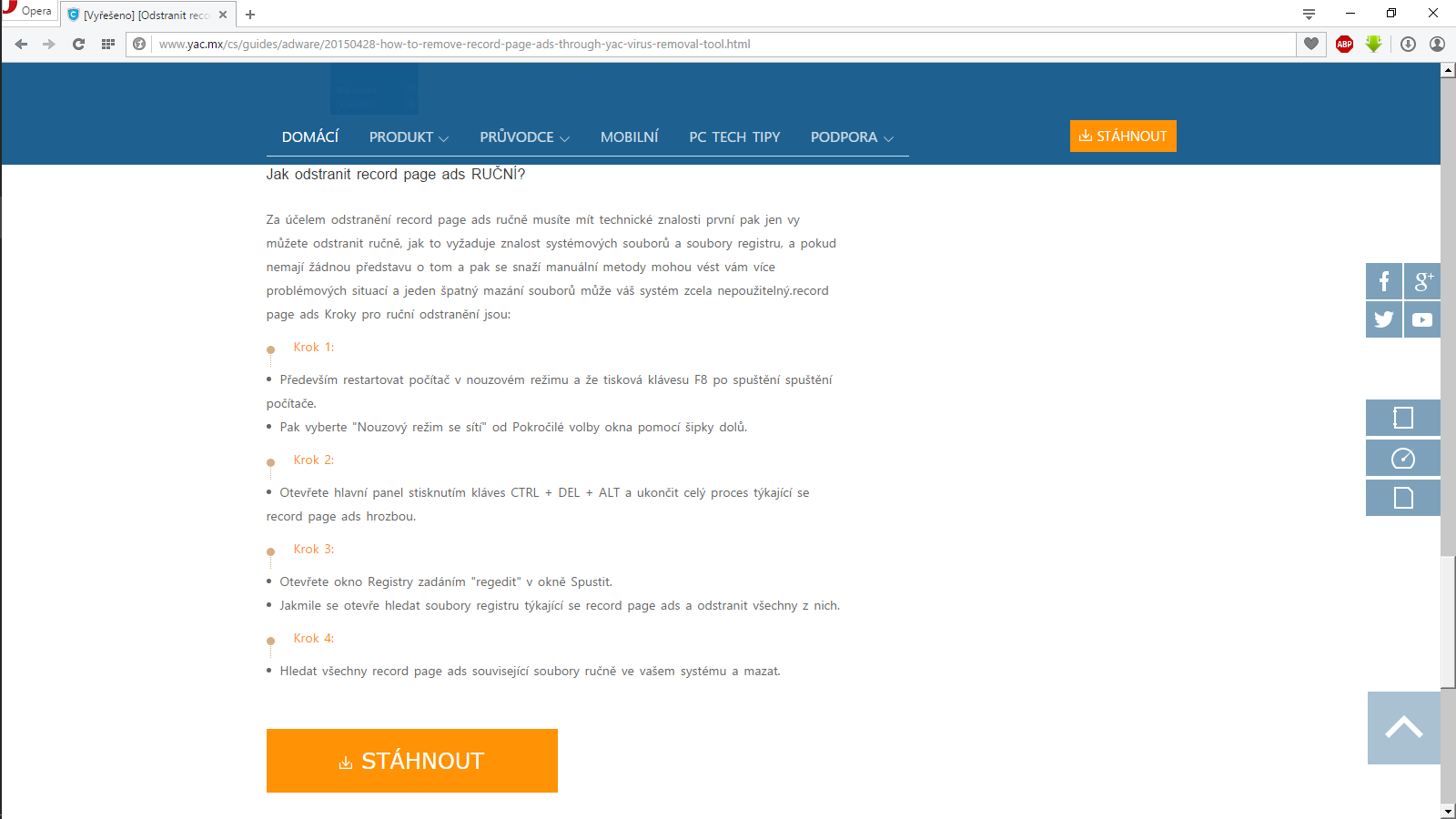 Opera [Vyřešeno] [Odstranit reco

www.yac.mx/cs/guides/adware/20150428-how-to-remove-record-page-ads-through-yac-virus-removal-tool.html

DOMÁCÍ PRODUKT PRŮVODCE MOBILNÍ PC TECH TIPY PODPORA

STÁHNOUT

Jak odstranit record page ads RUČNÍ?

Za účelem odstranění record page ads ručně musíte mít technické znalosti první pak jen vy můžete odstranit ručně, jak to vyžaduje znalost systémových souborů a soubory registru, a pokud nemají žádnou představu o tom a pak se snaží manuální metody mohou vést vám více problémových situací a jeden špatný mazání souborů může váš systém zcela nepoužitelný.record page ads Kroky pro ruční odstranění jsou:

Krok 1:

• Především restartovat počítač v nouzovém režimu a že tisková klávesu F8 po spuštění spuštění počítače.
• Pak vyberte "Nouzový režim se sítí" od Pokročilé volby okna pomocí šipky dolů.

Krok 2:

• Otevřete hlavní panel stisknutím kláves CTRL + DEL + ALT a ukončit celý proces týkající se record page ads hrozbou.

Krok 3:

• Otevřete okno Registry zadáním "regedit" v okně Spustit.
• Jakmile se otevře hledat soubory registru týkající se record page ads a odstranit všechny z nich.

Krok 4:

• Hledat všechny record page ads související soubory ručně ve vašem systému a mazat.

STÁHNOUT